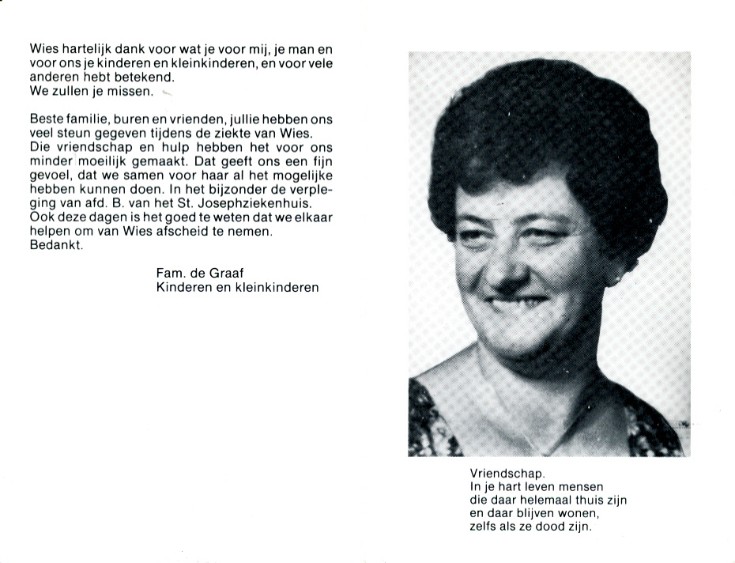 Wies hartelijk dank voor wat je voor mij, je man en voor ons je kinderen en kleinkinderen, en voor vele anderen hebt betekend.
We zullen je missen.

Beste familie, buren en vrienden, jullie hebben ons veel steun gegeven tijdens de ziekte van Wies. Die vriendschap en hulp hebben het voor ons minder moeilijk gemaakt. Dat geeft ons een fijn gevoel, dat we samen voor haar al het mogelijke hebben kunnen doen. In het bijzonder de verpleging van afd. B. van het St. Josephziekenhuis. Ook deze dagen is het goed te weten dat we elkaar helpen om van Wies afscheid te nemen.
Bedankt.

Fam. de Graaf
Kinderen en kleinkinderen

Vriendschap.
In je hart leven mensen
die daar helemaal thuis zijn
en daar blijven wonen,
zelfs als ze dood zijn.